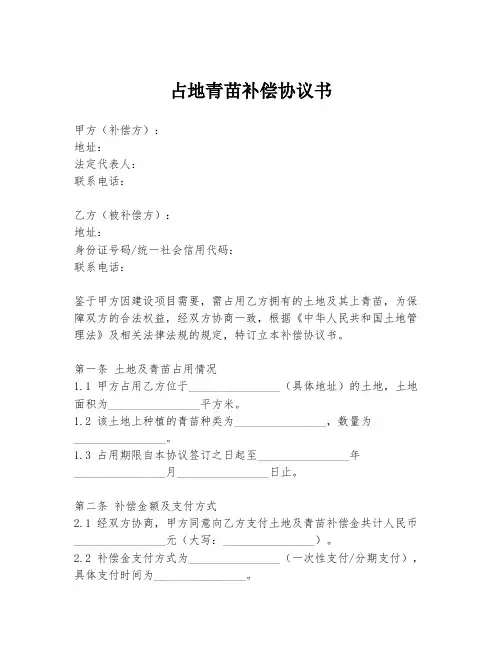 占地青苗补偿协议书

甲方（补偿方）：
地址：
法定代表人：
联系电话：

乙方（被补偿方）：
地址：
身份证号码/统一社会信用代码：
联系电话：

鉴于甲方因建设项目需要，需占用乙方拥有的土地及其上青苗，为保障双方的合法权益，经双方协商一致，根据《中华人民共和国土地管理法》及相关法律法规的规定，特订立本补偿协议书。

第一条 土地及青苗占用情况
1.1 甲方占用乙方位于________________（具体地址）的土地，土地面积为________________平方米。
1.2 该土地上种植的青苗种类为________________，数量为________________。
1.3 占用期限自本协议签订之日起至________________年________________月________________日止。

第二条 补偿金额及支付方式
2.1 经双方协商，甲方同意向乙方支付土地及青苗补偿金共计人民币________________元（大写：________________）。
2.2 补偿金支付方式为________________（一次性支付/分期支付），具体支付时间为________________。